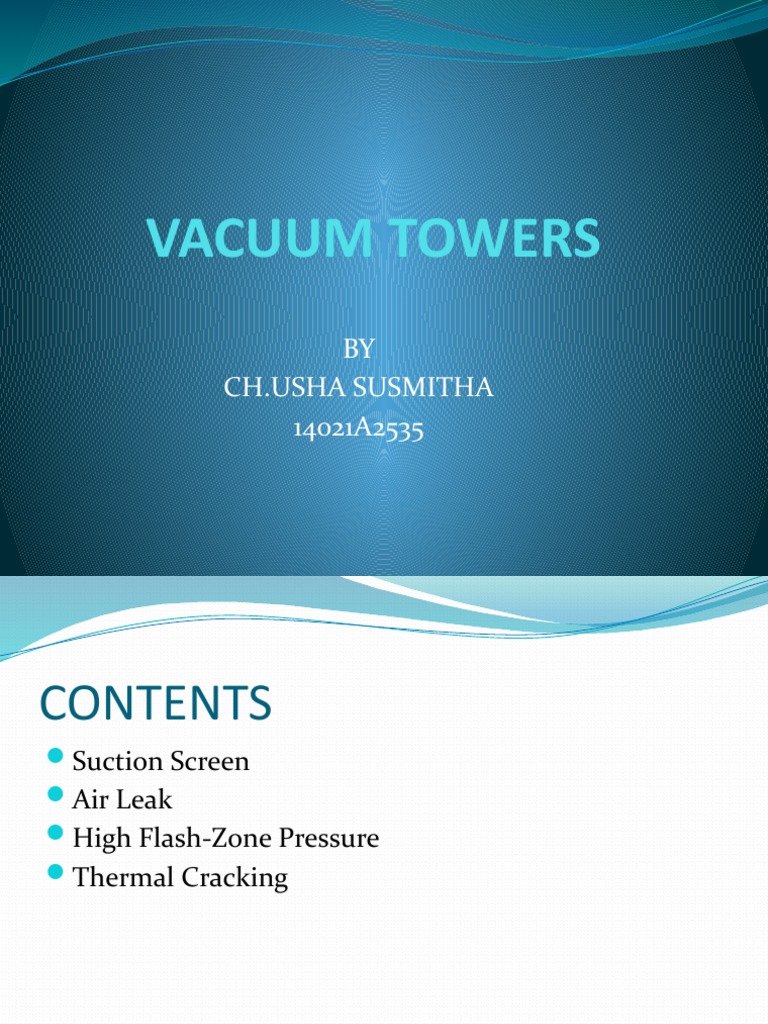 VACUUM TOWERS

BY
CH.USHA SUSMITHA
14021A2535

CONTENTS

• Suction Screen
• Air Leak
• High Flash-Zone Pressure
• Thermal Cracking